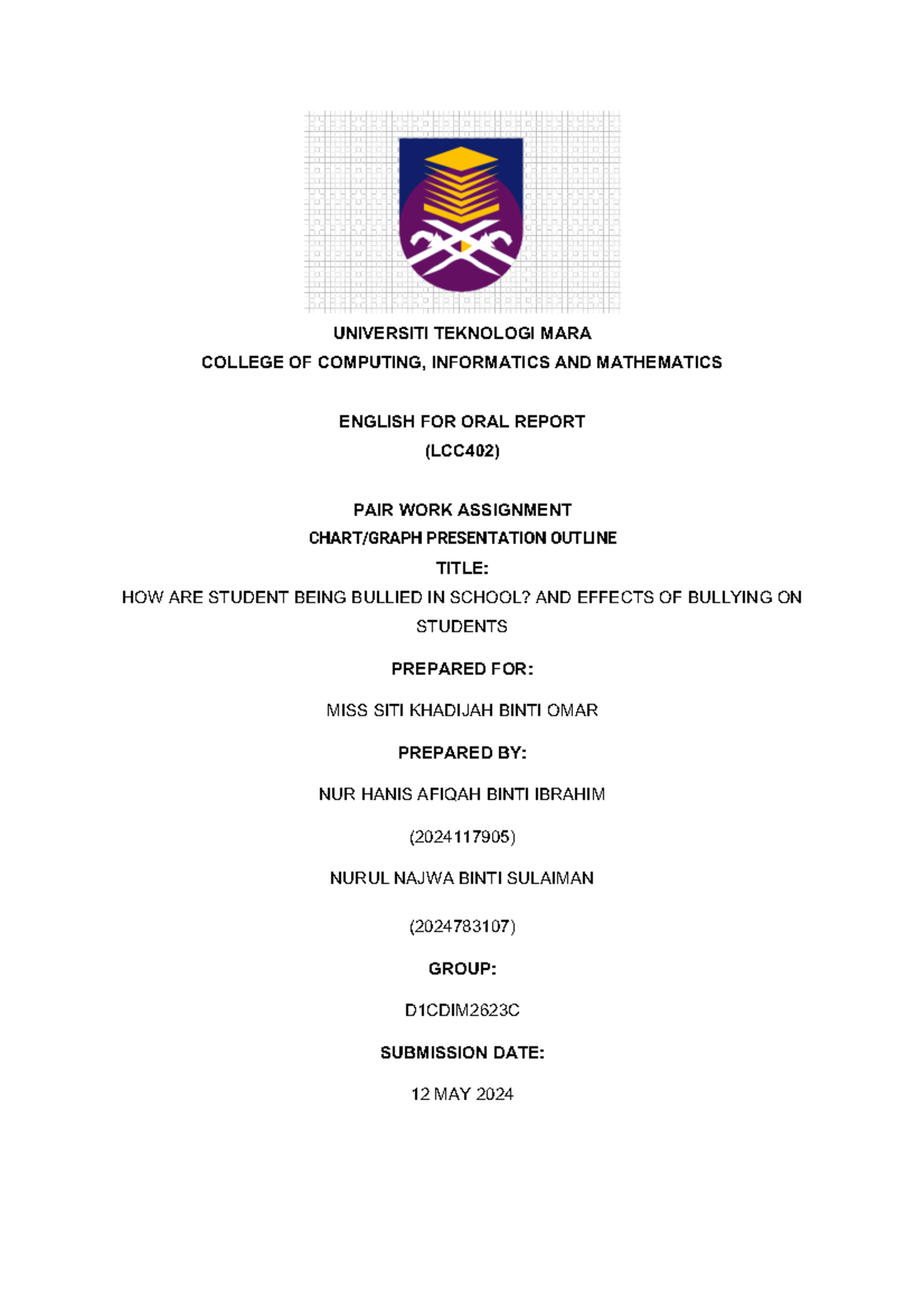 UNIVERSITI TEKNOLOGI MARA
COLLEGE OF COMPUTING, INFORMATICS AND MATHEMATICS

ENGLISH FOR ORAL REPORT
(LCC402)

PAIR WORK ASSIGNMENT
CHART/GRAPH PRESENTATION OUTLINE
TITLE:
HOW ARE STUDENT BEING BULLIED IN SCHOOL? AND EFFECTS OF BULLYING ON STUDENTS

PREPARED FOR:

MISS SITI KHADIJAH BINTI OMAR

PREPARED BY:

NUR HANIS AFIQAH BINTI IBRAHIM

(2024117905)

NURUL NAJWA BINTI SULAIMAN

(2024783107)

GROUP:

D1CDIM2623C

SUBMISSION DATE:

12 MAY 2024